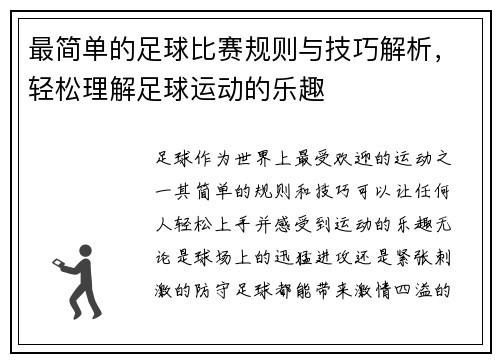 最简单的足球比赛规则与技巧解析，轻松理解足球运动的乐趣

足球作为世界上最受欢迎的运动之一其简单的规则和技巧可以让任何人轻松上手并感受到运动的乐趣无论是球场上的迅猛进攻还是紧张刺激的防守足球都能带来激情四溢的